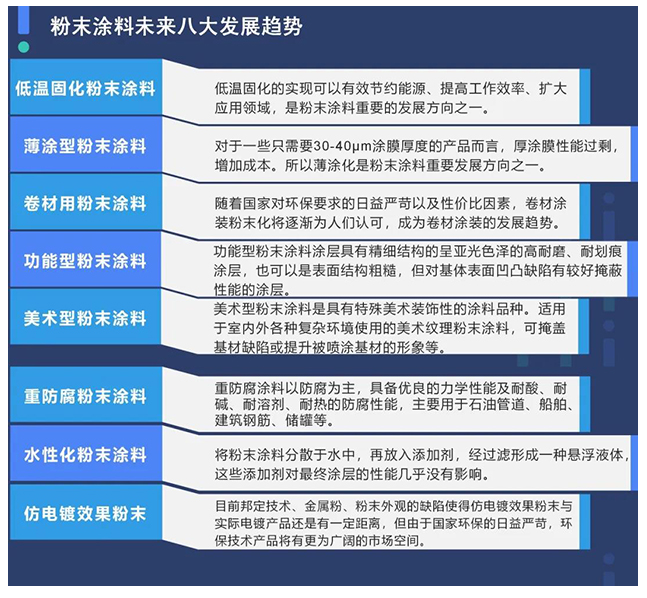 粉末涂料未来八大发展趋势

低温固化粉末涂料

低温固化的实现可以有效节约能源、提高工作效率、扩大应用领域，是粉末涂料重要的发展方向之一。

薄涂型粉末涂料

对于一些只需要30-40μm涂膜厚度的产品而言，厚涂膜性能过剩，增加成本。所以薄涂化是粉末涂料重要发展方向之一。

卷材用粉末涂料

随着国家对环保要求的日益严苛以及性价比因素，卷材涂装粉末化将逐渐为人们认可，成为卷材涂装的发展趋势。

功能型粉末涂料

功能型粉末涂料涂层具有精细结构的呈亚光色泽的高耐磨、耐划痕涂层，也可以是表面结构粗糙，但对基体表面凹凸缺陷有较好掩蔽性能的涂层。

美术型粉末涂料

美术型粉末涂料是具有特殊美术装饰性的涂料品种。适用于室内外各种复杂环境使用的美术纹理粉末涂料，可掩盖基材缺陷或提升被喷涂基材的形象等。

重防腐粉末涂料

重防腐涂料以防腐为主，具备优良的力学性能及耐酸、耐碱、耐溶剂、耐热的防腐性能，主要用于石油管道、船舶、建筑钢筋、储罐等。

水性化粉末涂料

将粉末涂料分散于水中，再放入添加剂，经过滤形成一种悬浮液体，这些添加剂对最终涂层的性能几乎没有影响。

仿电镀效果粉末

目前邦定技术、金属粉、粉末外观的缺陷使得仿电镀效果粉末与实际电镀产品还是有一定距离，但由于国家环保的日益严苛，环保技术产品将有更为广阔的市场空间。